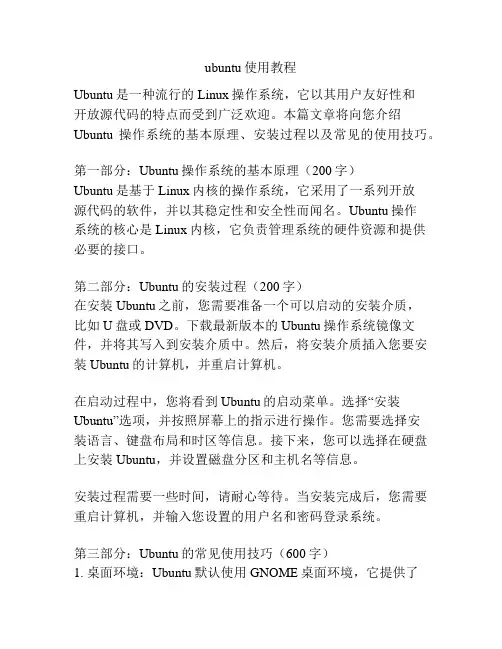 ubuntu 使用教程

Ubuntu 是一种流行的 Linux 操作系统，它以其用户友好性和开放源代码的特点而受到广泛欢迎。本篇文章将向您介绍 Ubuntu 操作系统的基本原理、安装过程以及常见的使用技巧。

第一部分：Ubuntu 操作系统的基本原理（200 字）
Ubuntu 是基于 Linux 内核的操作系统，它采用了一系列开放源代码的软件，并以其稳定性和安全性而闻名。Ubuntu 操作系统的核心是 Linux 内核，它负责管理系统的硬件资源和提供必要的接口。

第二部分：Ubuntu 的安装过程（200 字）
在安装 Ubuntu 之前，您需要准备一个可以启动的安装介质，比如 U 盘或 DVD。下载最新版本的 Ubuntu 操作系统镜像文件，并将其写入到安装介质中。然后，将安装介质插入您要安装 Ubuntu 的计算机，并重启计算机。

在启动过程中，您将看到 Ubuntu 的启动菜单。选择“安装 Ubuntu”选项，并按照屏幕上的指示进行操作。您需要选择安装语言、键盘布局和时区等信息。接下来，您可以选择在硬盘上安装 Ubuntu，并设置磁盘分区和主机名等信息。

安装过程需要一些时间，请耐心等待。当安装完成后，您需要重启计算机，并输入您设置的用户名和密码登录系统。

第三部分：Ubuntu 的常见使用技巧（600 字）
1. 桌面环境：Ubuntu 默认使用 GNOME 桌面环境，它提供了